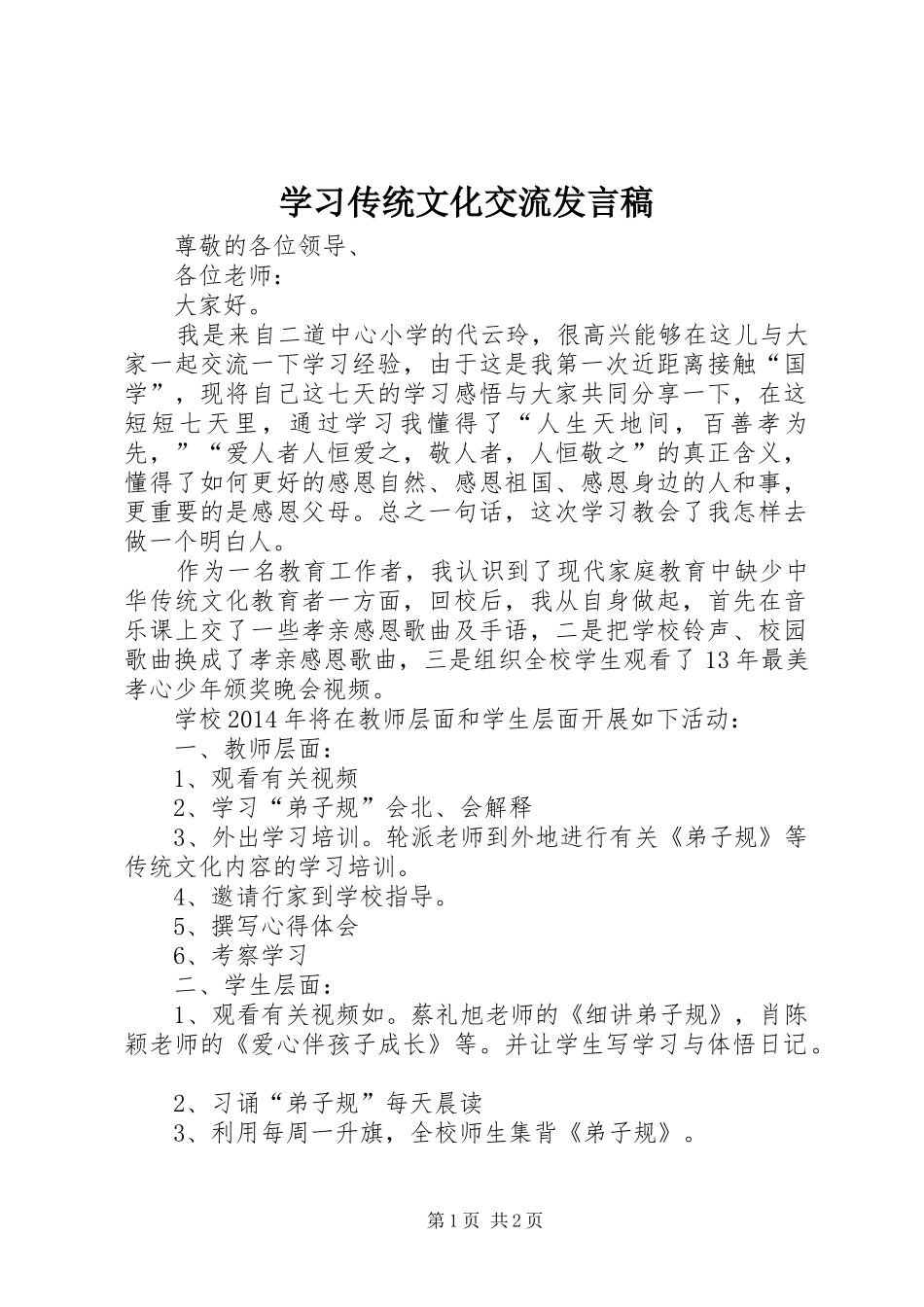 学习传统文化交流发言稿

尊敬的各位领导、

各位老师：

大家好。

我是来自二道中心小学的代云玲，很高兴能够在这儿与大家一起交流一下学习经验，由于这是我第一次近距离接触“国学”，现将自己这七天的学习感悟与大家共同分享一下，在这短短七天里，通过学习我懂得了“人生天地间，百善孝为先，”“爱人者人恒爱之，敬人者，人恒敬之”的真正含义，懂得了如何更好的感恩自然、感恩祖国、感恩身边的人和事，更重要的是感恩父母。总之一句话，这次学习教会了我怎样去做一个明白人。

作为一名教育工作者，我认识到了现代家庭教育中缺少中华传统文化教育者一方面，回校后，我从自身做起，首先在音乐课上交了一些孝亲感恩歌曲及手语，二是把学校铃声、校园歌曲换成了孝亲感恩歌曲，三是组织全校学生观看了13年最美孝心少年颁奖晚会视频。

学校2014年将在教师层面和学生层面开展如下活动：

一、教师层面：

1、观看有关视频

2、学习“弟子规”会北、会解释

3、外出学习培训。轮派老师到外地进行有关《弟子规》等传统文化内容的学习培训。

4、邀请行家到学校指导。

5、撰写心得体会

6、考察学习

二、学生层面：

1、观看有关视频如。蔡礼旭老师的《细讲弟子规》，肖陈颖老师的《爱心伴孩子成长》等。并让学生写学习与体悟日记。

2、习诵“弟子规”每天晨读

3、利用每周一升旗，全校师生集背《弟子规》。

第1页 共2页